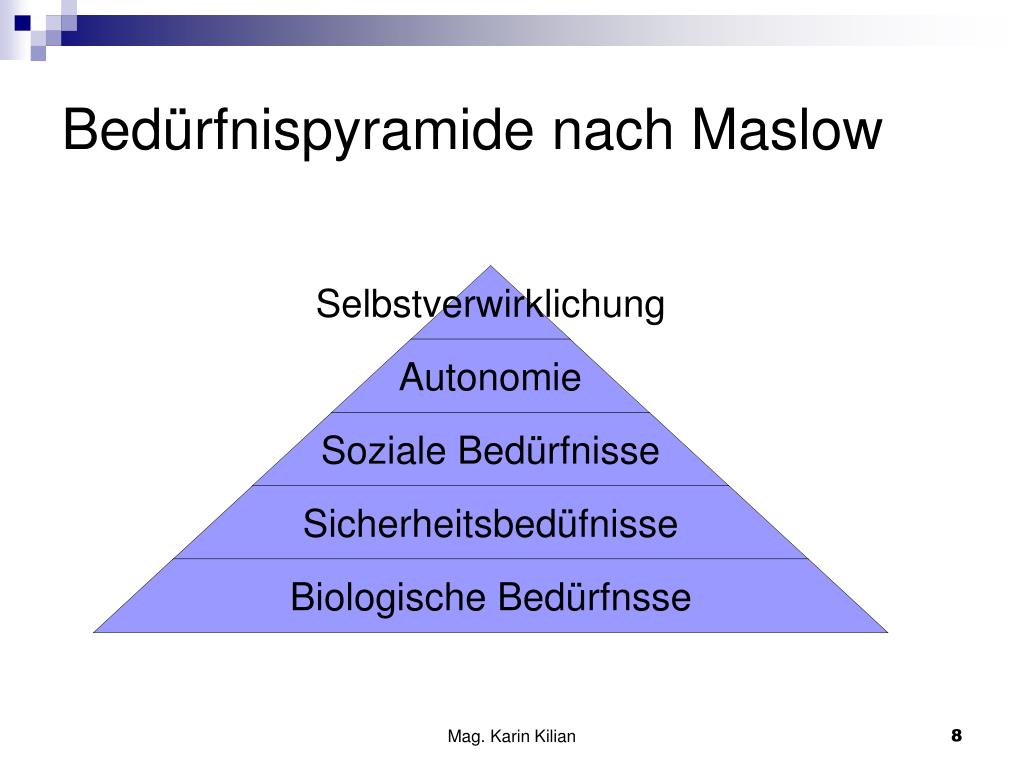 Bedürfnispyramide nach Maslow

Selbstverwirklichung

Autonomie

Soziale Bedürfnisse

Sicherheitsbedüfnisse

Biologische Bedürfnsse

Mag. Karin Kilian

8